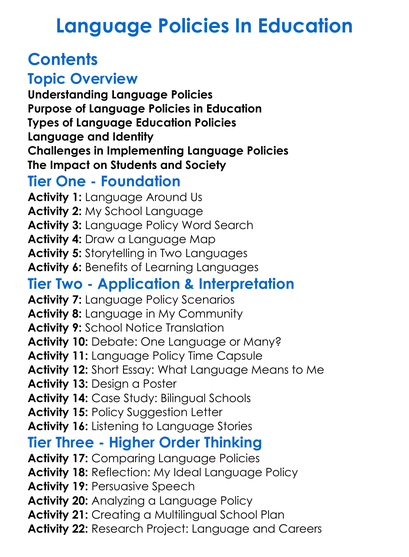 Language Policies In Education

Contents

Topic Overview

Understanding Language Policies
Purpose of Language Policies in Education
Types of Language Education Policies
Language and Identity
Challenges in Implementing Language Policies
The Impact on Students and Society

Tier One - Foundation

Activity 1: Language Around Us
Activity 2: My School Language
Activity 3: Language Policy Word Search
Activity 4: Draw a Language Map
Activity 5: Storytelling in Two Languages
Activity 6: Benefits of Learning Languages

Tier Two - Application & Interpretation

Activity 7: Language Policy Scenarios
Activity 8: Language in My Community
Activity 9: School Notice Translation
Activity 10: Debate: One Language or Many?
Activity 11: Language Policy Time Capsule
Activity 12: Short Essay: What Language Means to Me
Activity 13: Design a Poster
Activity 14: Case Study: Bilingual Schools
Activity 15: Policy Suggestion Letter
Activity 16: Listening to Language Stories

Tier Three - Higher Order Thinking

Activity 17: Comparing Language Policies
Activity 18: Reflection: My Ideal Language Policy
Activity 19: Persuasive Speech
Activity 20: Analyzing a Language Policy
Activity 21: Creating a Multilingual School Plan
Activity 22: Research Project: Language and Careers